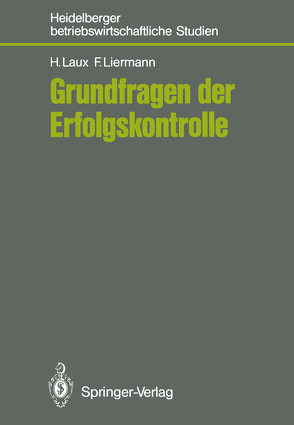 Heidelberger betriebswirtschaftliche Studien

H. Laux F. Liermann

Grundfragen der Erfolgskontrolle

Springer-Verlag